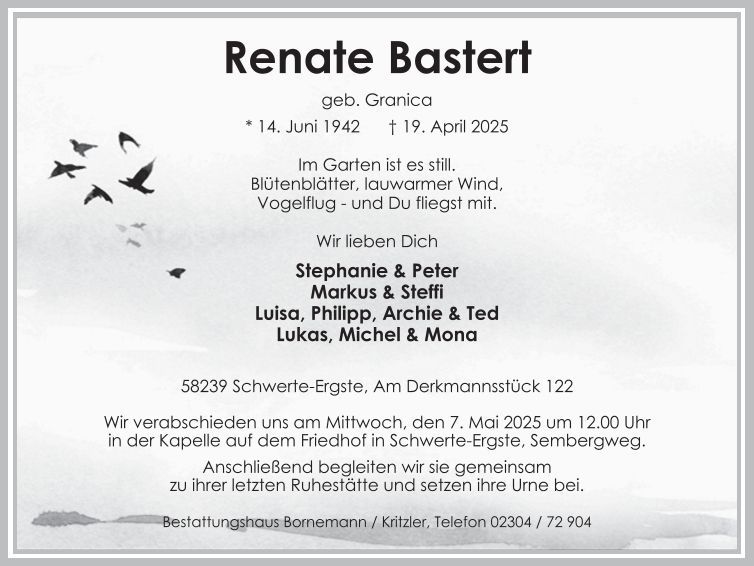 Renate Bastert

geb. Granica

* 14. Juni 1942 † 19. April 2025

Im Garten ist es still.
Blütenblätter, lauwarmer Wind,
Vogelflug - und Du fliegst mit.

Wir lieben Dich

Stephanie & Peter
Markus & Steffi
Luisa, Philipp, Archie & Ted
Lukas, Michel & Mona

58239 Schwerte-Ergste, Am Derkmannsstück 122

Wir verabschieden uns am Mittwoch, den 7. Mai 2025 um 12.00 Uhr in der Kapelle auf dem Friedhof in Schwerte-Ergste, Sembergweg.

Anschließend begleiten wir sie gemeinsam zu ihrer letzten Ruhestätte und setzen ihre Urne bei.

Bestattungshaus Bornemann / Kritzler, Telefon 02304 / 72 904